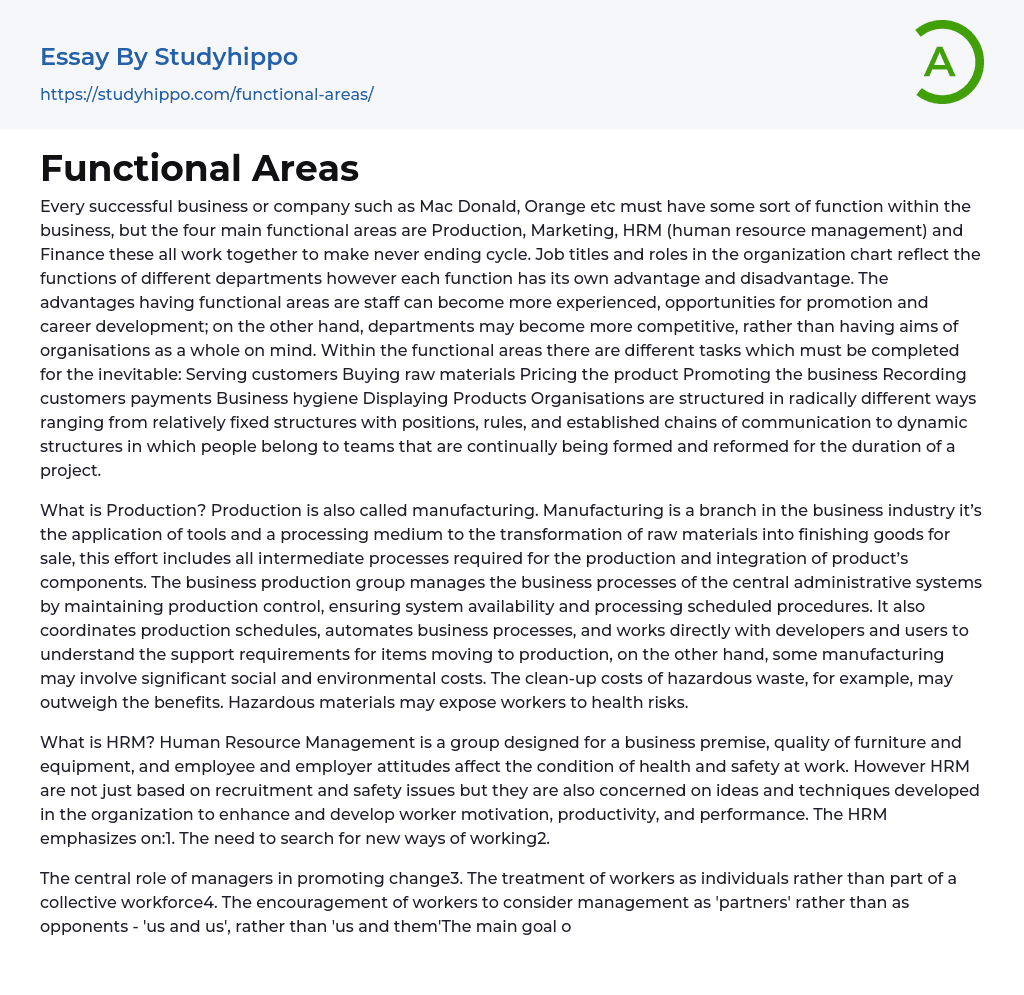 Essay By Studyhippo
https://studyhippo.com/functional-areas/

A

Functional Areas

Every successful business or company such as Mac Donald, Orange etc must have some sort of function within the business, but the four main functional areas are Production, Marketing, HRM (human resource management) and Finance these all work together to make never ending cycle. Job titles and roles in the organization chart reflect the functions of different departments however each function has its own advantage and disadvantage. The advantages having functional areas are staff can become more experienced, opportunities for promotion and career development; on the other hand, departments may become more competitive, rather than having aims of organisations as a whole on mind. Within the functional areas there are different tasks which must be completed for the inevitable: Serving customers Buying raw materials Pricing the product Promoting the business Recording customers payments Business hygiene Displaying Products Organisations are structured in radically different ways ranging from relatively fixed structures with positions, rules, and established chains of communication to dynamic structures in which people belong to teams that are continually being formed and reformed for the duration of a project.

What is Production? Production is also called manufacturing. Manufacturing is a branch in the business industry it's the application of tools and a processing medium to the transformation of raw materials into finishing goods for sale, this effort includes all intermediate processes required for the production and integration of product's components. The business production group manages the business processes of the central administrative systems by maintaining production control, ensuring system availability and processing scheduled procedures. It also coordinates production schedules, automates business processes, and works directly with developers and users to understand the support requirements for items moving to production, on the other hand, some manufacturing may involve significant social and environmental costs. The clean-up costs of hazardous waste, for example, may outweigh the benefits. Hazardous materials may expose workers to health risks.

What is HRM? Human Resource Management is a group designed for a business premise, quality of furniture and equipment, and employee and employer attitudes affect the condition of health and safety at work. However HRM are not just based on recruitment and safety issues but they are also concerned on ideas and techniques developed in the organization to enhance and develop worker motivation, productivity, and performance. The HRM emphasizes on:1. The need to search for new ways of working2.

The central role of managers in promoting change3. The treatment of workers as individuals rather than part of a collective workforce4. The encouragement of workers to consider management as 'partners' rather than as opponents - 'us and us', rather than 'us and them'The main goal o